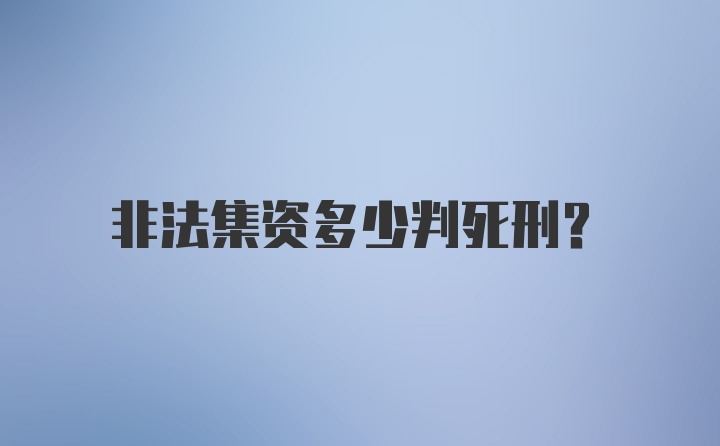 非法集资多少判死刑?